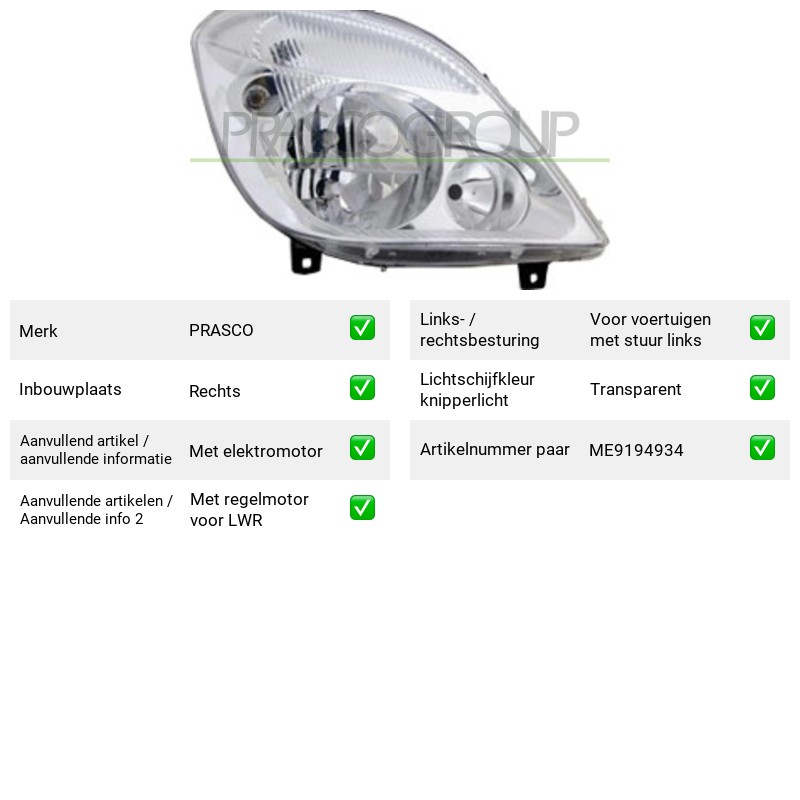 Merk
PRASCO
☑

Inbouwplaats
Rechts
☑

Aanvullend artikel / aanvullende informatie
Met elektromotor
☑

Aanvullende artikelen / Aanvullende info 2
Met regelmotor voor LWR
☑

Links- / rechtsbesturing
Voor voertuigen met stuur links
☑

Lichtschijfkleur knipperlicht
Transparent
☑

Artikelnummer paar
ME9194934
☑

PRASCOGROUP